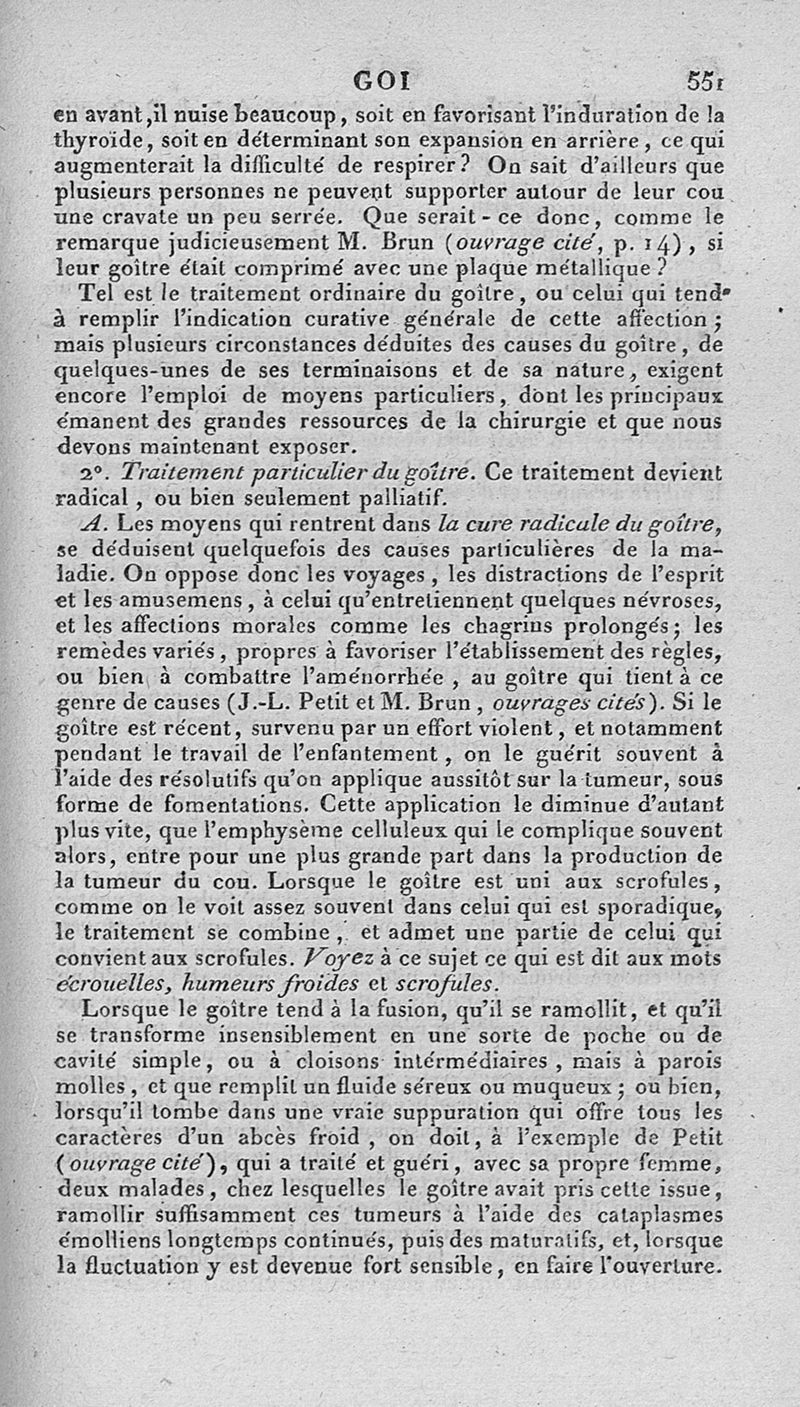 GOI 551

en avant, il nuise beaucoup, soit en favorisant l'induration de la thyroïde, soit en déterminant son expansion en arrière, ce qui augmenterait la difficulté de respirer? On sait d'ailleurs que plusieurs personnes ne peuvent supporter autour de leur cou une cravate un peu serrée. Que serait-ce donc, comme le remarque judicieusement M. Brun (ouvrage cité, p. 14), si leur goître était comprimé avec une plaque métallique?

Tel est le traitement ordinaire du goître, ou celui qui tend à remplir l'indication curative générale de cette affection; mais plusieurs circonstances déduites des causes du goître, de quelques-unes de ses terminaisons et de sa nature, exigent encore l'emploi de moyens particuliers, dont les principaux émanent des grandes ressources de la chirurgie et que nous devons maintenant exposer.

2°. Traitement particulier du goître. Ce traitement devient radical, ou bien seulement palliatif.

A. Les moyens qui rentrent dans la cure radicale du goître, se déduisent quelquefois des causes particulières de la maladie. On oppose donc les voyages, les distractions de l'esprit et les amusemens, à celui qu'entretiennent quelques névroses, et les affections morales comme les chagrins prolongés; les remèdes variés, propres à favoriser l'établissement des règles, ou bien à combattre l'aménorrhée, au goître qui tient à ce genre de causes (J.-L. Petit et M. Brun, ouvrages cités). Si le goître est récent, survenu par un effort violent, et notamment pendant le travail de l'enfantement, on le guérit souvent à l'aide des résolutifs qu'on applique aussitôt sur la tumeur, sous forme de fomentations. Cette application le diminue d'autant plus vite, que l'emphysème celluleux qui le complique souvent alors, entre pour une plus grande part dans la production de la tumeur du cou. Lorsque le goître est uni aux scrofules, comme on le voit assez souvent dans celui qui est sporadique, le traitement se combine, et admet une partie de celui qui convient aux scrofules. Voyez à ce sujet ce qui est dit aux mots écrouelles, humeurs froides et scrofules.

Lorsque le goître tend à la fusion, qu'il se ramollit, et qu'il se transforme insensiblement en une sorte de poche ou de cavité simple, ou à cloisons intermédiaires, mais à parois molles, et que remplit un fluide séreux ou muqueux; ou bien, lorsqu'il tombe dans une vraie suppuration qui offre tous les caractères d'un abcès froid, on doit, à l'exemple de Petit (ouvrage cité), qui a traité et guéri, avec sa propre femme, deux malades, chez lesquelles le goître avait pris cette issue, ramollir suffisamment ces tumeurs à l'aide des cataplasmes émolliens longtemps continués, puis des maturatifs, et, lorsque la fluctuation y est devenue fort sensible, en faire l'ouverture.